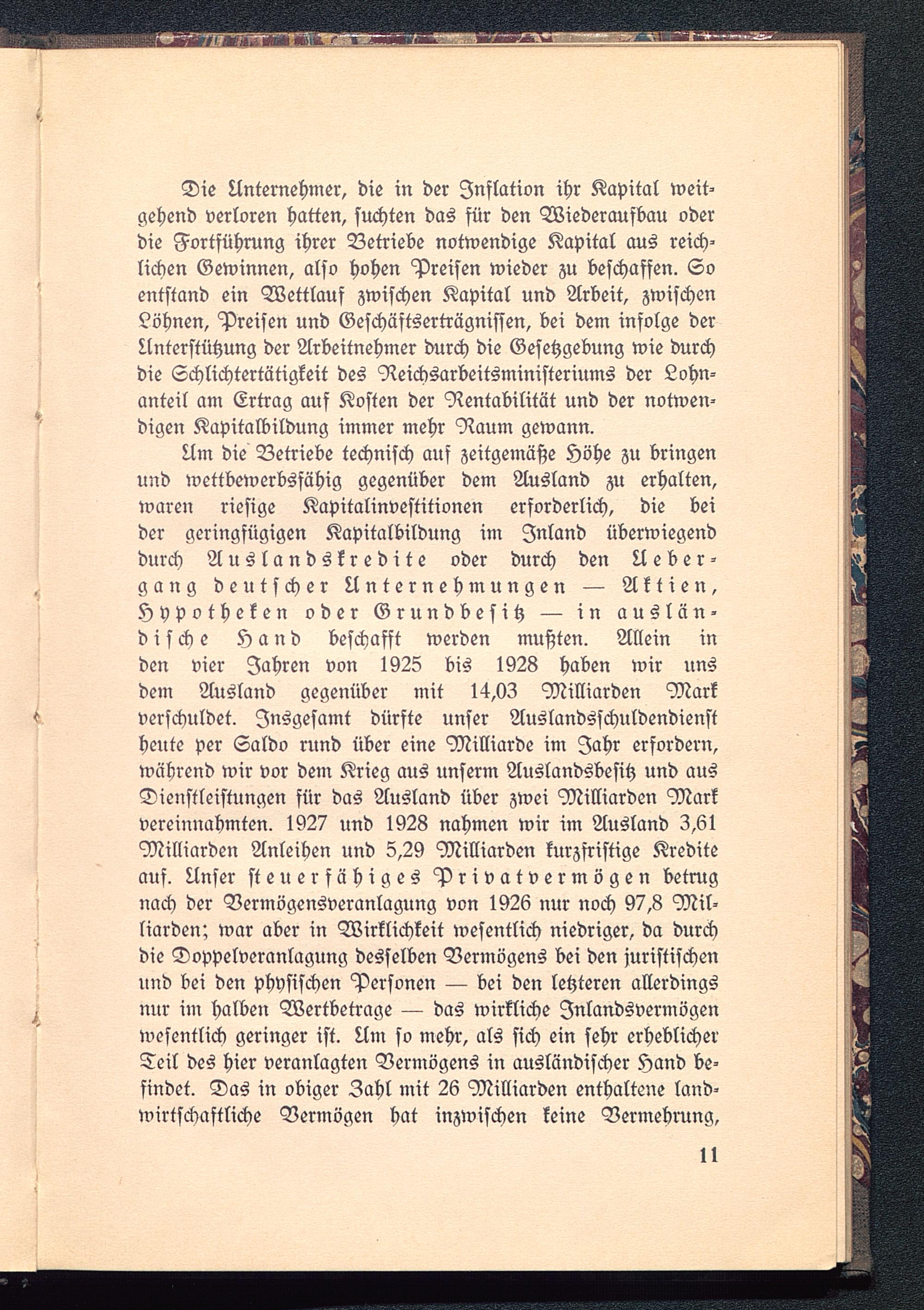 Die Unternehmer, die in der Inflation ihr Kapital weitgehend verloren hatten, suchten das für den Wiederaufbau oder die Fortführung ihrer Betriebe notwendige Kapital aus reichlichen Gewinnen, also hohen Preisen wieder zu beschaffen. So entstand ein Wettlauf zwischen Kapital und Arbeit, zwischen Löhnen, Preisen und Geschäftserträgnissen, bei dem infolge der Unterstützung der Arbeitnehmer durch die Gesetzgebung wie durch die Schlichtertätigkeit des Reichsarbeitsministeriums der Lohnanteil am Ertrag auf Kosten der Rentabilität und der notwendigen Kapitalbildung immer mehr Raum gewann.

Um die Betriebe technisch auf zeitgemäße Höhe zu bringen und wettbewerbsfähig gegenüber dem Ausland zu erhalten, waren riesige Kapitalinvestitionen erforderlich, die bei der geringfügigen Kapitalbildung im Inland überwiegend durch Auslandskredite oder durch den Uebergang deutscher Unternehmungen — Aktien, Hypotheken oder Grundbesitz — in ausländische Hand beschafft werden mußten. Allein in den vier Jahren von 1925 bis 1928 haben wir uns dem Ausland gegenüber mit 14,03 Milliarden Mark verschuldet. Insgesamt dürfte unser Auslandsschuldendienst heute per Saldo rund über eine Milliarde im Jahr erfordern, während wir vor dem Krieg aus unserm Auslandsbesitz und aus Dienstleistungen für das Ausland über zwei Milliarden Mark vereinnahmten. 1927 und 1928 nahmen wir im Ausland 3,61 Milliarden Anleihen und 5,29 Milliarden kurzfristige Kredite auf. Unser steuerfähiges Privatvermögen betrug nach der Vermögensveranlagung von 1926 nur noch 97,8 Milliarden; war aber in Wirklichkeit wesentlich niedriger, da durch die Doppelveranlagung desselben Vermögens bei den juristischen und bei den physischen Personen — bei den letzteren allerdings nur im halben Wertbetrage — das wirkliche Inlandsvermögen wesentlich geringer ist. Um so mehr, als sich ein sehr erheblicher Teil des hier veranlagten Vermögens in ausländischer Hand befindet. Das in obiger Zahl mit 26 Milliarden enthaltene landwirtschaftliche Vermögen hat inzwischen keine Vermehrung,

11